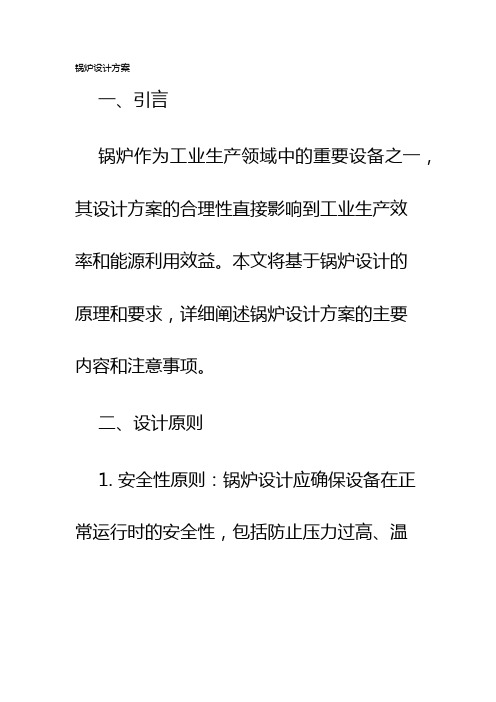 锅炉设计方案

一、引言

锅炉作为工业生产领域中的重要设备之一，其设计方案的合理性直接影响到工业生产效率和能源利用效益。本文将基于锅炉设计的原理和要求，详细阐述锅炉设计方案的主要内容和注意事项。

二、设计原则

1. 安全性原则：锅炉设计应确保设备在正常运行时的安全性，包括防止压力过高、温